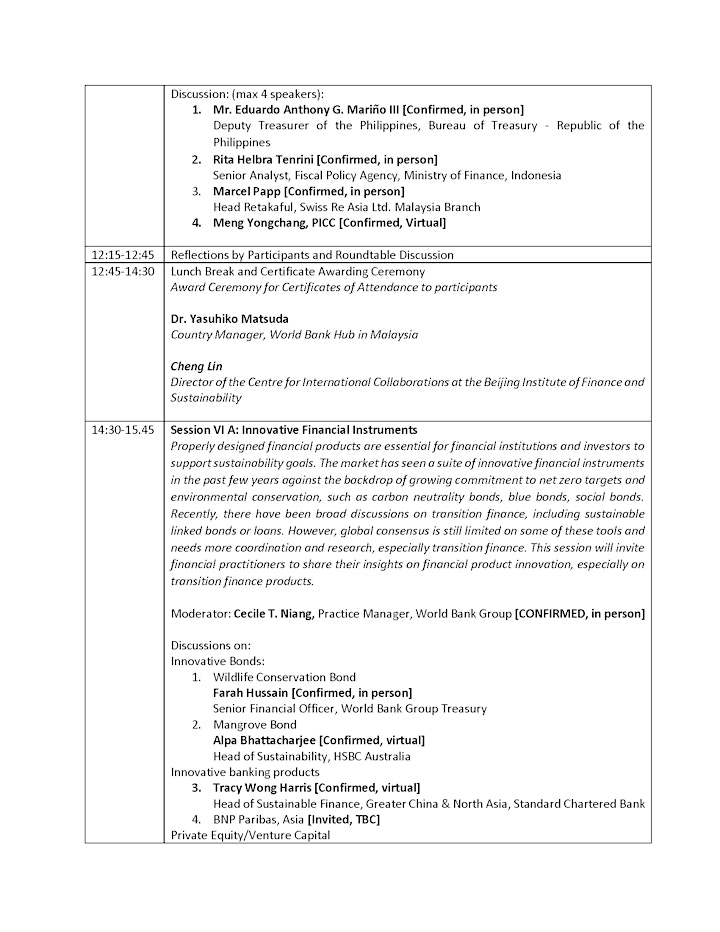 | | |
|---|---|
| | Discussion: (max 4 speakers):<br>1. Mr. Eduardo Anthony G. Mariño III [Confirmed, in person]<br>Deputy Treasurer of the Philippines, Bureau of Treasury - Republic of the Philippines<br>2. Rita Helbra Tenrini [Confirmed, in person]<br>Senior Analyst, Fiscal Policy Agency, Ministry of Finance, Indonesia<br>3. Marcel Papp [Confirmed, in person]<br>Head Retakaful, Swiss Re Asia Ltd. Malaysia Branch<br>4. Meng Yongchang, PICC [Confirmed, Virtual] |
| 12:15-12:45 | Reflections by Participants and Roundtable Discussion |
| 12:45-14:30 | Lunch Break and Certificate Awarding Ceremony<br>Award Ceremony for Certificates of Attendance to participants<br><br>Dr. Yasuhiko Matsuda<br>Country Manager, World Bank Hub in Malaysia<br><br>Cheng Lin<br>Director of the Centre for International Collaborations at the Beijing Institute of Finance and Sustainability |
| 14:30-15.45 | Session VI A: Innovative Financial Instruments<br>Properly designed financial products are essential for financial institutions and investors to support sustainability goals. The market has seen a suite of innovative financial instruments in the past few years against the backdrop of growing commitment to net zero targets and environmental conservation, such as carbon neutrality bonds, blue bonds, social bonds. Recently, there have been broad discussions on transition finance, including sustainable linked bonds or loans. However, global consensus is still limited on some of these tools and needs more coordination and research, especially transition finance. This session will invite financial practitioners to share their insights on financial product innovation, especially on transition finance products.<br><br>Moderator: Cecile T. Niang, Practice Manager, World Bank Group [CONFIRMED, in person]<br><br>Discussions on:<br>Innovative Bonds:<br>1. Wildlife Conservation Bond<br>Farah Hussain [Confirmed, in person]<br>Senior Financial Officer, World Bank Group Treasury<br>2. Mangrove Bond<br>Alpa Bhattacharjee [Confirmed, virtual]<br>Head of Sustainability, HSBC Australia<br>Innovative banking products<br>3. Tracy Wong Harris [Confirmed, virtual]<br>Head of Sustainable Finance, Greater China & North Asia, Standard Chartered Bank<br>4. BNP Paribas, Asia [Invited, TBC]<br>Private Equity/Venture Capital |